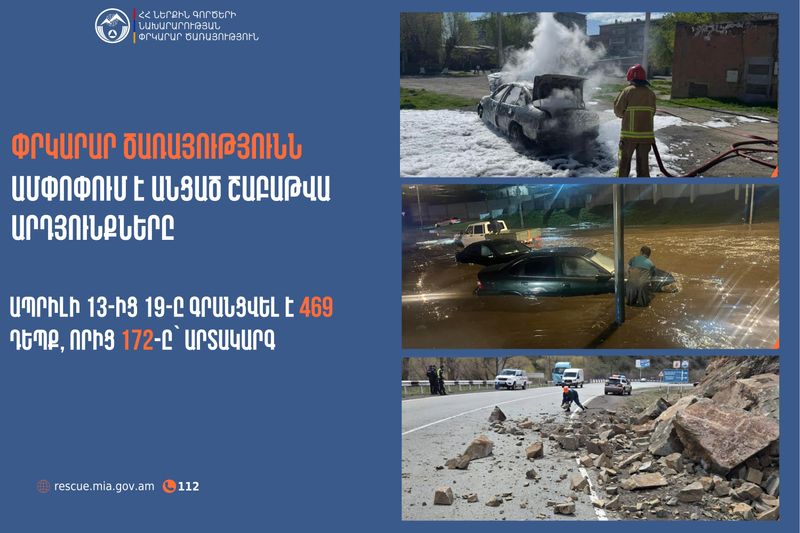 ՀՀ ՆԵՐՔԻՆ ԳՈՐԾԵՐԻ
ՆԱԽԱՐԱՐՈՒԹՅԱՆ
ՓՐԿԱՐԱՐ ԾԱՌԱՅՈՒԹՅՈՒՆ

ՓՐԿԱՐԱՐ ԾԱՌԱՅՈՒԹՅՈՒՆՆ ԱՄՓՈՓՈՒՄ Է ԱՆՑԱԾ ՇԱԲԱԹՎԱ ԱՐԴՅՈՒՆՔՆԵՐԸ

ԱՊՐԻԼԻ 13-ԻՑ 19-Ը ԳՐԱՆՑՎԵԼ Է 469 ԴԵՊՔ, ՈՐԻՑ 172-Ը՝ ԱՐՏԱԿԱՐԳ

rescue.mia.gov.am 112